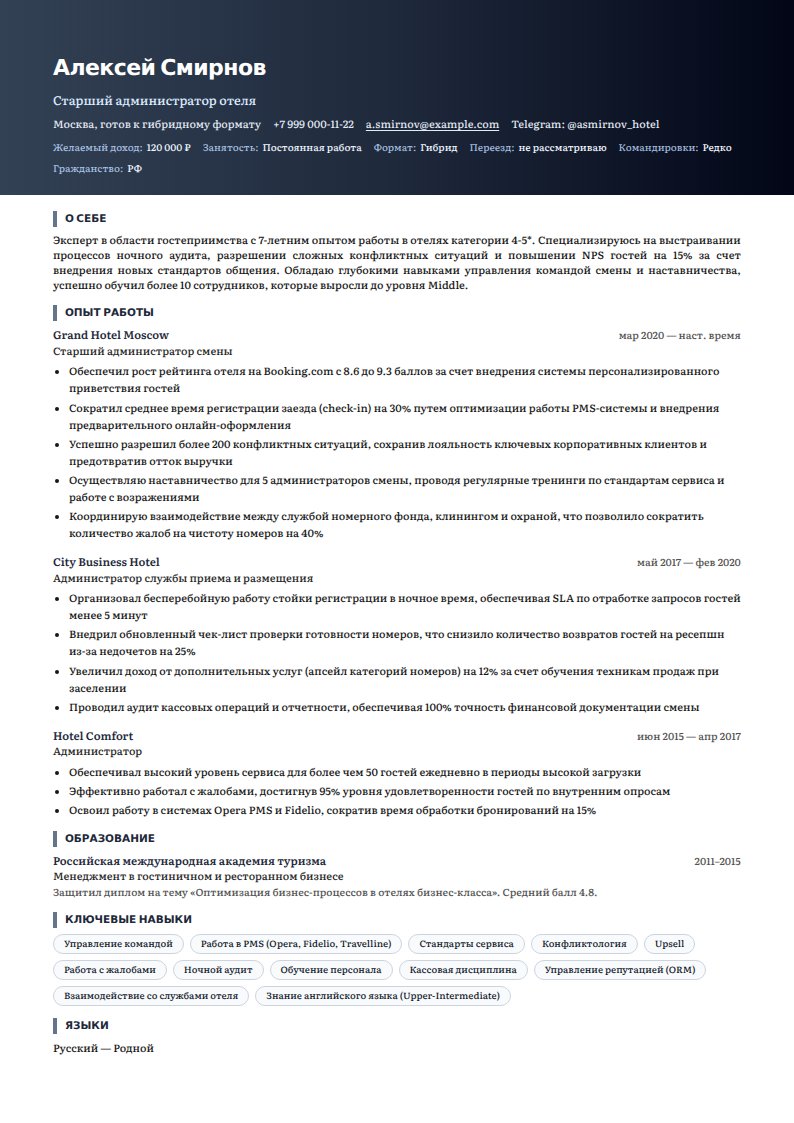 Алексей Смирнов

Старший администратор отеля

Москва, готов к гибридному формату   +7 999 000-11-22   a.smirnov@example.com   Telegram: @asmirnov_hotel

Желаемый доход: 120 000 ₽   Занятость: Постоянная работа   Формат: Гибрид   Переезд: не рассматриваю   Командировки: Редко

Гражданство: РФ

О СЕБЕ

Эксперт в области гостеприимства с 7-летним опытом работы в отелях категории 4-5*. Специализируюсь на выстраивании процессов ночного аудита, разрешении сложных конфликтных ситуаций и повышении NPS гостей на 15% за счет внедрения новых стандартов общения. Обладаю глубокими навыками управления командой смены и наставничества, успешно обучил более 10 сотрудников, которые выросли до уровня Middle.

ОПЫТ РАБОТЫ

Grand Hotel Moscow
мар 2020 — наст. время
Старший администратор смены

• Обеспечил рост рейтинга отеля на Booking.com с 8.6 до 9.3 баллов за счет внедрения системы персонализированного приветствия гостей
• Сократил среднее время регистрации заезда (check-in) на 30% путем оптимизации работы PMS-системы и внедрения предварительного онлайн-оформления
• Успешно разрешил более 200 конфликтных ситуаций, сохранив лояльность ключевых корпоративных клиентов и предотвратив отток выручки
• Осуществляю наставничество для 5 администраторов смены, проводя регулярные тренинги по стандартам сервиса и работе с возражениями
• Координирую взаимодействие между службой номерного фонда, клинингом и охраной, что позволило сократить количество жалоб на чистоту номеров на 40%

City Business Hotel
май 2017 — фев 2020
Администратор службы приема и размещения

• Организовал бесперебойную работу стойки регистрации в ночное время, обеспечивая SLA по отработке запросов гостей менее 5 минут
• Внедрил обновленный чек-лист проверки готовности номеров, что снизило количество возвратов гостей на ресепшн из-за недочетов на 25%
• Увеличил доход от дополнительных услуг (апсейл категорий номеров) на 12% за счет обучения техникам продаж при заселении
• Проводил аудит кассовых операций и отчетности, обеспечивая 100% точность финансовой документации смены

Hotel Comfort
июн 2015 — апр 2017
Администратор

• Обеспечивал высокий уровень сервиса для более чем 50 гостей ежедневно в периоды высокой загрузки
• Эффективно работал с жалобами, достигнув 95% уровня удовлетворенности гостей по внутренним опросам
• Освоил работу в системах Opera PMS и Fidelio, сократив время обработки бронирований на 15%

ОБРАЗОВАНИЕ

Российская международная академия туризма
2011–2015
Менеджмент в гостиничном и ресторанном бизнесе
Защитил диплом на тему «Оптимизация бизнес-процессов в отелях бизнес-класса». Средний балл 4.8.

КЛЮЧЕВЫЕ НАВЫКИ

Управление командой   Работа в PMS (Opera, Fidelio, Travelline)   Стандарты сервиса   Конфликтология   Upsell
Работа с жалобами   Ночной аудит   Обучение персонала   Кассовая дисциплина   Управление репутацией (ORM)
Взаимодействие со службами отеля   Знание английского языка (Upper-Intermediate)

ЯЗЫКИ

Русский — Родной